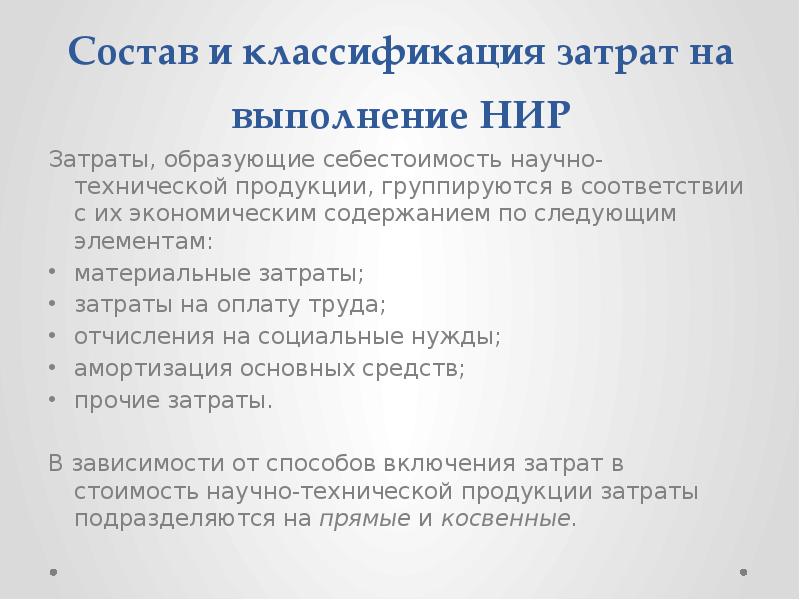 Состав и классификация затрат на выполнение НИР

Затраты, образующие себестоимость научно-технической продукции, группируются в соответствии с их экономическим содержанием по следующим элементам:

• материальные затраты;
• затраты на оплату труда;
• отчисления на социальные нужды;
• амортизация основных средств;
• прочие затраты.

В зависимости от способов включения затрат в стоимость научно-технической продукции затраты подразделяются на прямые и косвенные.